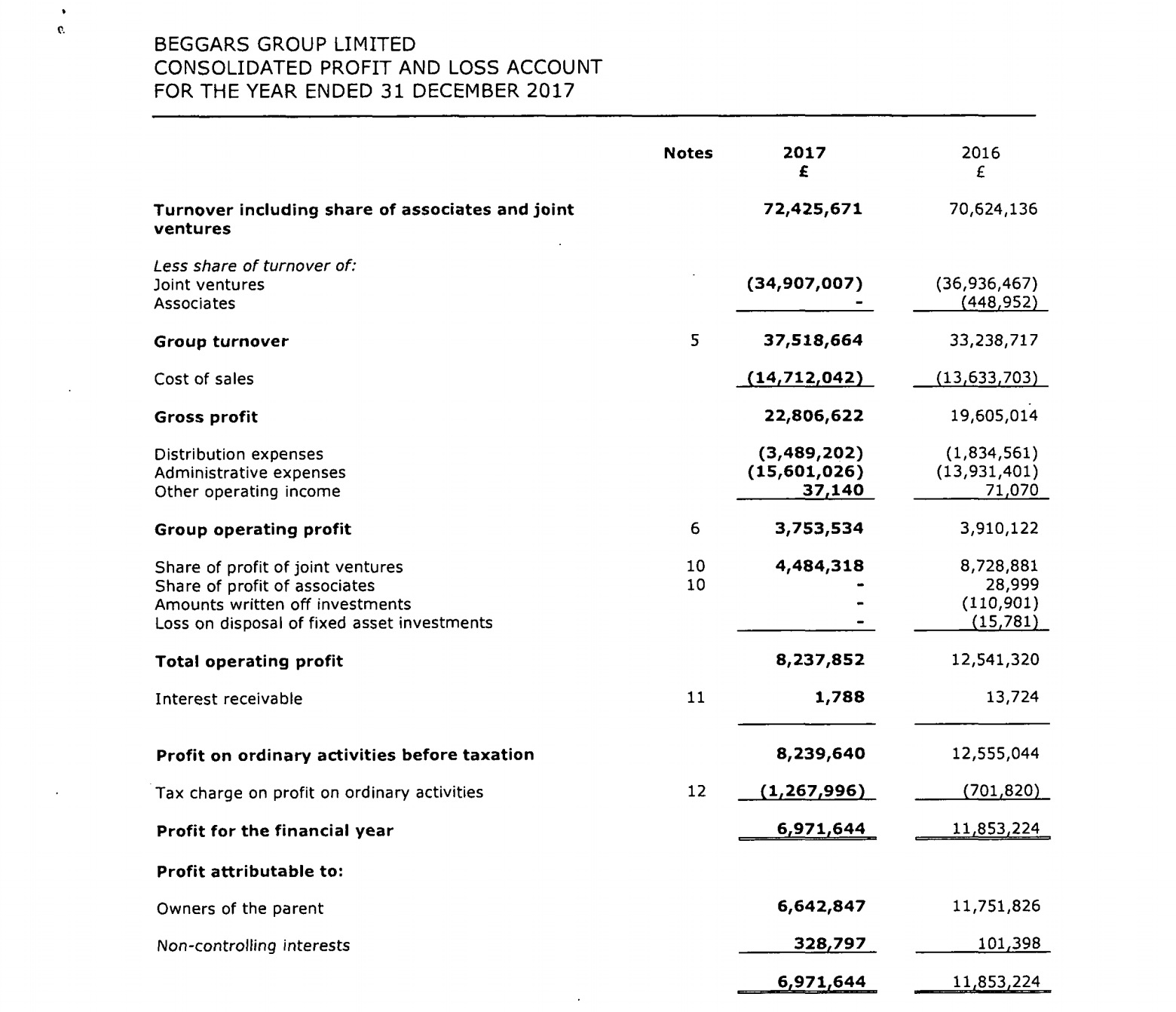 BEGGARS GROUP LIMITED
CONSOLIDATED PROFIT AND LOSS ACCOUNT
FOR THE YEAR ENDED 31 DECEMBER 2017

| | Notes | 2017 £ | 2016 £ |
|---|---|---|---|
| Turnover including share of associates and joint ventures | | 72,425,671 | 70,624,136 |
| Less share of turnover of: | | | |
| Joint ventures | | (34,907,007) | (36,936,467) |
| Associates | | - | (448,952) |
| Group turnover | 5 | 37,518,664 | 33,238,717 |
| Cost of sales | | (14,712,042) | (13,633,703) |
| Gross profit | | 22,806,622 | 19,605,014 |
| Distribution expenses | | (3,489,202) | (1,834,561) |
| Administrative expenses | | (15,601,026) | (13,931,401) |
| Other operating income | | 37,140 | 71,070 |
| Group operating profit | 6 | 3,753,534 | 3,910,122 |
| Share of profit of joint ventures | 10 | 4,484,318 | 8,728,881 |
| Share of profit of associates | 10 | - | 28,999 |
| Amounts written off investments | | - | (110,901) |
| Loss on disposal of fixed asset investments | | - | (15,781) |
| Total operating profit | | 8,237,852 | 12,541,320 |
| Interest receivable | 11 | 1,788 | 13,724 |
| Profit on ordinary activities before taxation | | 8,239,640 | 12,555,044 |
| Tax charge on profit on ordinary activities | 12 | (1,267,996) | (701,820) |
| Profit for the financial year | | 6,971,644 | 11,853,224 |
| Profit attributable to: | | | |
| Owners of the parent | | 6,642,847 | 11,751,826 |
| Non-controlling interests | | 328,797 | 101,398 |
| | | 6,971,644 | 11,853,224 |